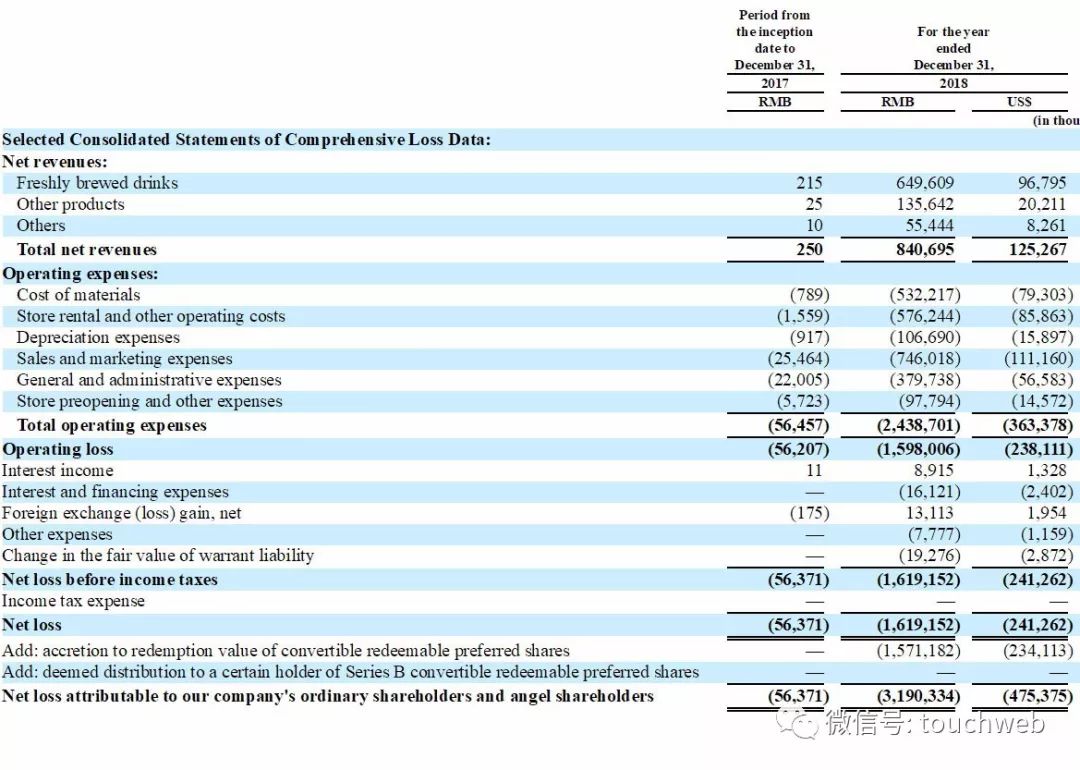 | | Period from the inception date to December 31, 2017 | For the year ended December 31, 2018 | |
|---|---|---|---|
| | RMB | RMB | US$ |
| | | | (in thou |
| **Selected Consolidated Statements of Comprehensive Loss Data:** | | | |
| **Net revenues:** | | | |
| Freshly brewed drinks | 215 | 649,609 | 96,795 |
| Other products | 25 | 135,642 | 20,211 |
| Others | 10 | 55,444 | 8,261 |
| **Total net revenues** | **250** | **840,695** | **125,267** |
| **Operating expenses:** | | | |
| Cost of materials | (789) | (532,217) | (79,303) |
| Store rental and other operating costs | (1,559) | (576,244) | (85,863) |
| Depreciation expenses | (917) | (106,690) | (15,897) |
| Sales and marketing expenses | (25,464) | (746,018) | (111,160) |
| General and administrative expenses | (22,005) | (379,738) | (56,583) |
| Store preopening and other expenses | (5,723) | (97,794) | (14,572) |
| **Total operating expenses** | **(56,457)** | **(2,438,701)** | **(363,378)** |
| **Operating loss** | **(56,207)** | **(1,598,006)** | **(238,111)** |
| Interest income | 11 | 8,915 | 1,328 |
| Interest and financing expenses | — | (16,121) | (2,402) |
| Foreign exchange (loss) gain, net | (175) | 13,113 | 1,954 |
| Other expenses | — | (7,777) | (1,159) |
| Change in the fair value of warrant liability | — | (19,276) | (2,872) |
| **Net loss before income taxes** | **(56,371)** | **(1,619,152)** | **(241,262)** |
| Income tax expense | — | — | — |
| **Net loss** | **(56,371)** | **(1,619,152)** | **(241,262)** |
| Add: accretion to redemption value of convertible redeemable preferred shares | — | (1,571,182) | (234,113) |
| Add: deemed distribution to a certain holder of Series B convertible redeemable preferred shares | — | — | — |
| **Net loss attributable to our company's ordinary shareholders and angel shareholders** | **(56,371)** | **(3,190,334)** | **(475,375)** |

微信号: touchweb